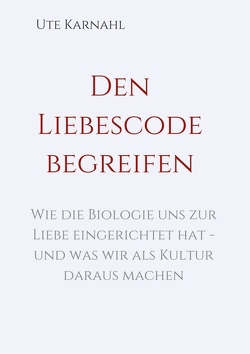 Ute Karnahl

Den Liebescode begreifen

Wie die Biologie uns zur Liebe eingerichtet hat - und was wir als Kultur daraus machen